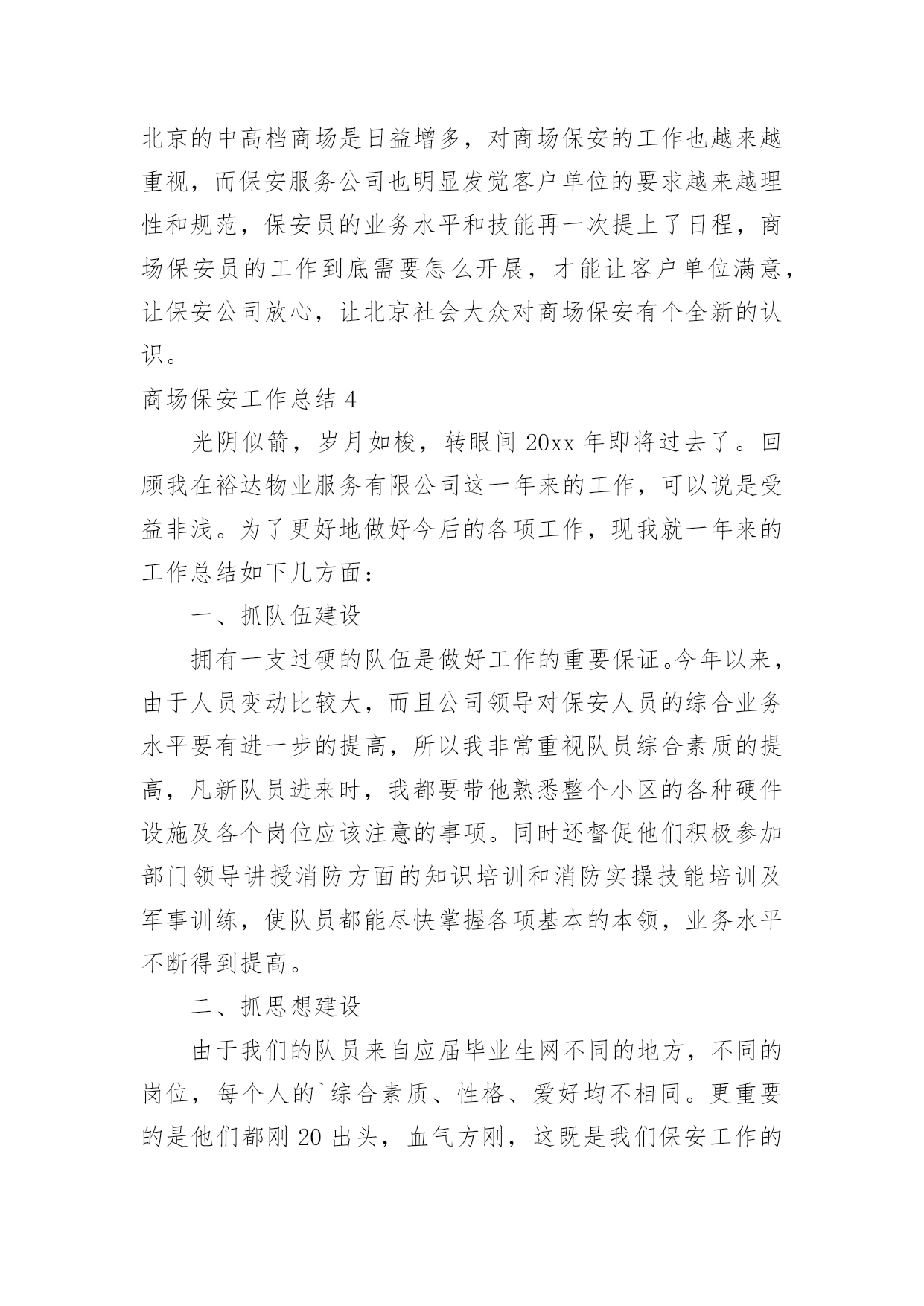 北京的中高档商场是日益增多，对商场保安的工作也越来越重视，而保安服务公司也明显发觉客户单位的要求越来越理性和规范，保安员的业务水平和技能再一次提上了日程，商场保安员的工作到底需要怎么开展，才能让客户单位满意，让保安公司放心，让北京社会大众对商场保安有个全新的认识。

商场保安工作总结 4

光阴似箭，岁月如梭，转眼间 20xx 年即将过去了。回顾我在裕达物业服务有限公司这一年来的工作，可以说是受益非浅。为了更好地做好今后的各项工作，现我就一年来的工作总结如下几方面：

一、抓队伍建设

拥有一支过硬的队伍是做好工作的重要保证。今年以来，由于人员变动比较大，而且公司领导对保安人员的综合业务水平要有进一步的提高，所以我非常重视队员综合素质的提高，凡新队员进来时，我都要带他熟悉整个小区的各种硬件设施及各个岗位应该注意的事项。同时还督促他们积极参加部门领导讲授消防方面的知识培训和消防实操技能培训及军事训练，使队员都能尽快掌握各项基本的本领，业务水平不断得到提高。

二、抓思想建设

由于我们的队员来自应届毕业生网不同的地方，不同的岗位，每个人的`综合素质、性格、爱好均不相同。更重要的是他们都刚 20 出头，血气方刚，这既是我们保安工作的